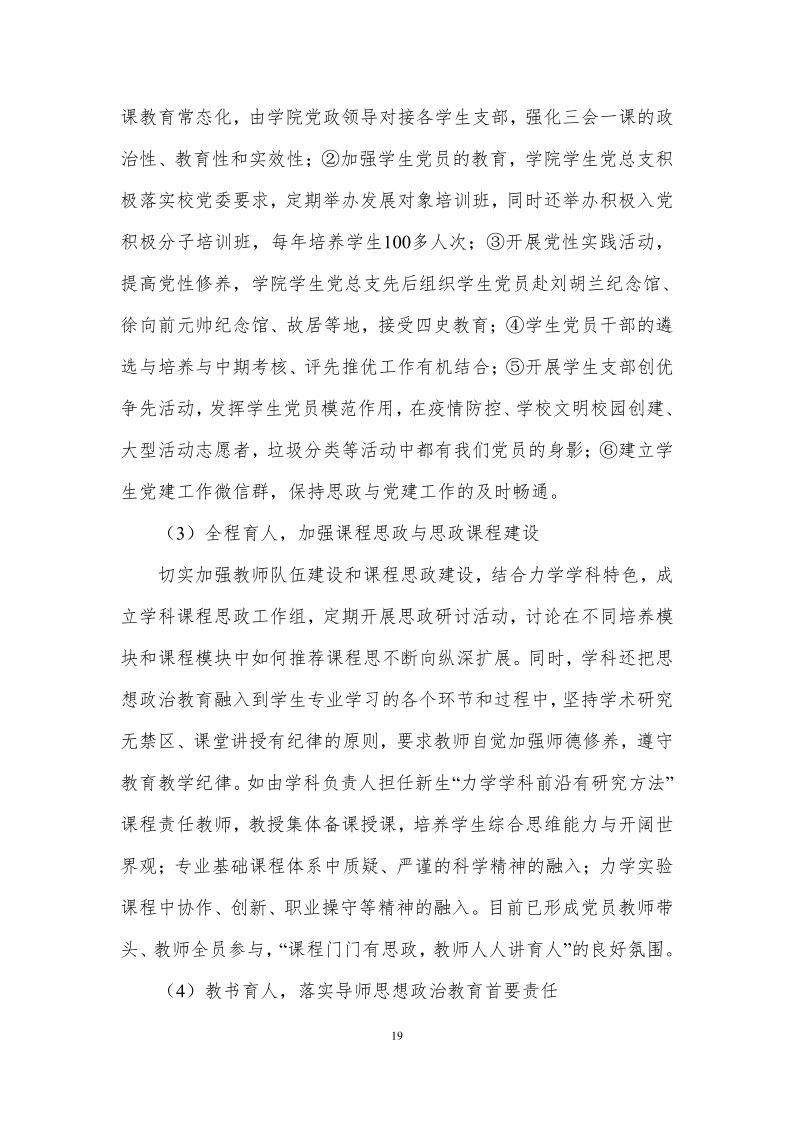 课教育常态化，由学院党政领导对接各学生支部，强化三会一课的政治性、教育性和实效性；②加强学生党员的教育，学院学生党总支积极落实校党委要求，定期举办发展对象培训班，同时还举办积极入党积极分子培训班，每年培养学生100多人次；③开展党性实践活动，提高党性修养，学院学生党总支先后组织学生党员赴刘胡兰纪念馆、徐向前元帅纪念馆、故居等地，接受四史教育；④学生党员干部的遴选与培养与中期考核、评先推优工作有机结合；⑤开展学生支部创优争先活动，发挥学生党员模范作用，在疫情防控、学校文明校园创建、大型活动志愿者，垃圾分类等活动中都有我们党员的身影；⑥建立学生党建工作微信群，保持思政与党建工作的及时畅通。

（3）全程育人，加强课程思政与思政课程建设

切实加强教师队伍建设和课程思政建设，结合力学学科特色，成立学科课程思政工作组，定期开展思政研讨活动，讨论在不同培养模块和课程模块中如何推荐课程思不断向纵深扩展。同时，学科还把思想政治教育融入到学生专业学习的各个环节和过程中，坚持学术研究无禁区、课堂讲授有纪律的原则，要求教师自觉加强师德修养，遵守教育教学纪律。如由学科负责人担任新生“力学学科前沿有研究方法”课程责任教师，教授集体备课授课，培养学生综合思维能力与开阔世界观；专业基础课程体系中质疑、严谨的科学精神的融入；力学实验课程中协作、创新、职业操守等精神的融入。目前已形成党员教师带头、教师全员参与，“课程门门有思政，教师人人讲育人”的良好氛围。

（4）教书育人，落实导师思想政治教育首要责任

19